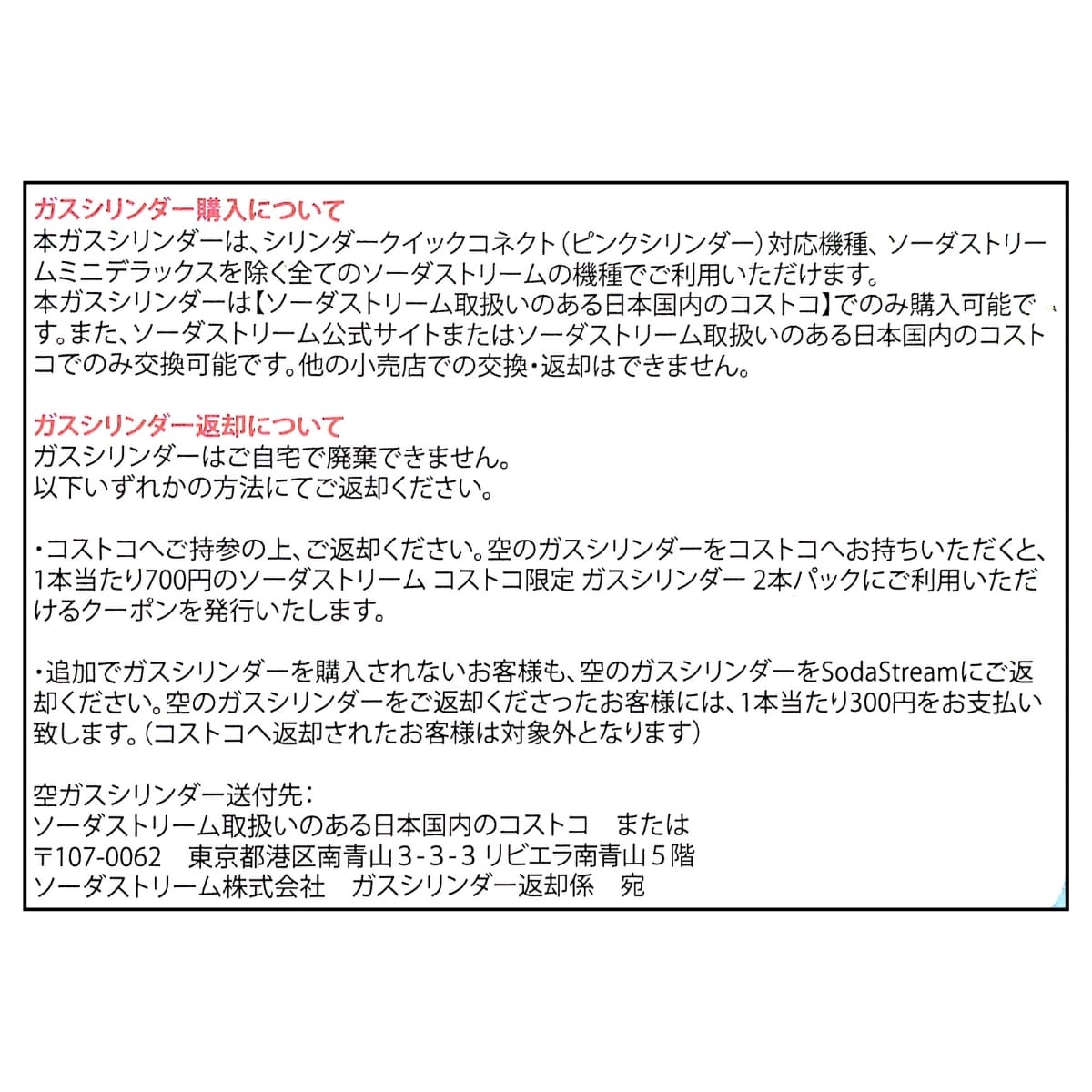 ガスシリンダー購入について
本ガスシリンダーは、シリンダークイックコネクト（ピンクシリンダー）対応機種、ソーダストリームミニデラックスを除く全てのソーダストリームの機種でご利用いただけます。
本ガスシリンダーは【ソーダストリーム取扱いのある日本国内のコストコ】でのみ購入可能です。また、ソーダストリーム公式サイトまたはソーダストリーム取扱いのある日本国内のコストコでのみ交換可能です。他の小売店での交換・返却はできません。

ガスシリンダー返却について
ガスシリンダーはご自宅で廃棄できません。
以下いずれかの方法にてご返却ください。

・コストコへご持参の上、ご返却ください。空のガスシリンダーをコストコへお持ちいただくと、1本当たり700円のソーダストリーム コストコ限定 ガスシリンダー 2本パックにご利用いただけるクーポンを発行いたします。

・追加でガスシリンダーを購入されないお客様も、空のガスシリンダーをSodaStreamにご返却ください。空のガスシリンダーをご返却くださったお客様には、1本当たり300円をお支払い致します。（コストコへ返却されたお客様は対象外となります）

空ガスシリンダー送付先：
ソーダストリーム取扱いのある日本国内のコストコ　または
〒107-0062　東京都港区南青山３-３-３ リビエラ南青山５階
ソーダストリーム株式会社　ガスシリンダー返却係　宛